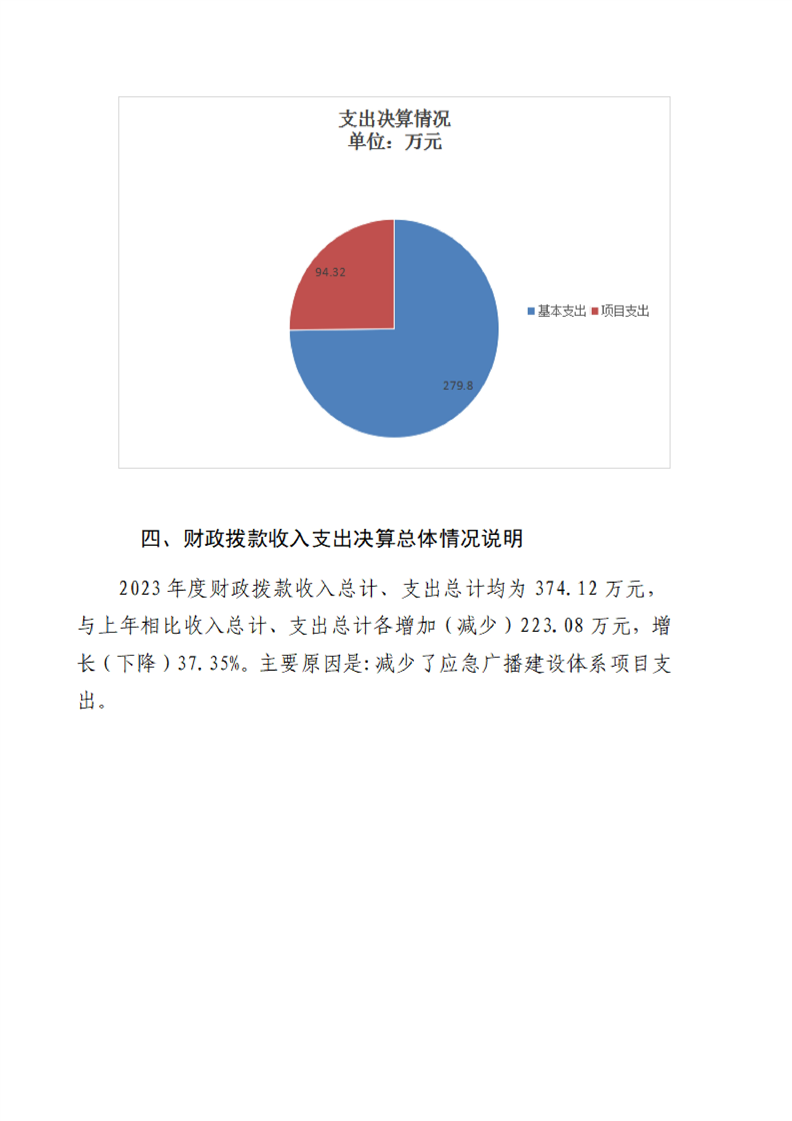 支出决算情况
单位：万元

94.32

279.8

基本支出 项目支出

四、财政拨款收入支出决算总体情况说明

2023 年度财政拨款收入总计、支出总计均为 374.12 万元，与上年相比收入总计、支出总计各增加（减少）223.08 万元，增长（下降）37.35%。主要原因是:减少了应急广播建设体系项目支出。